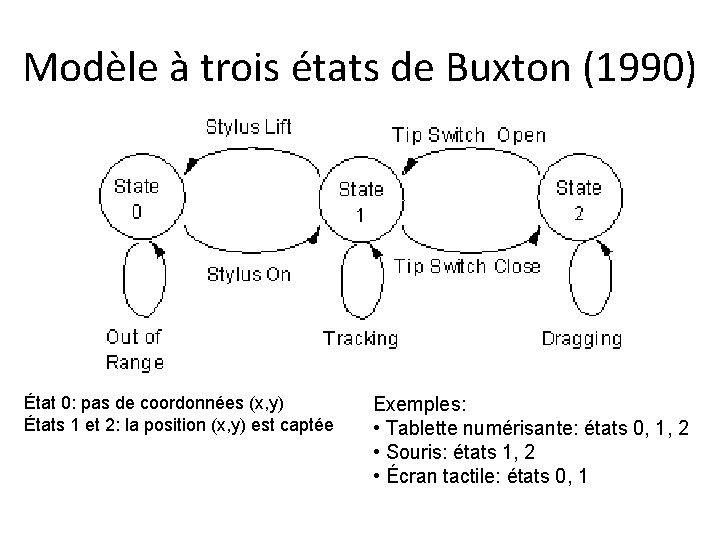 Modèle à trois états de Buxton (1990)

Stylus Lift

Tip Switch Open

State 0

State 1

State 2

Stylus On

Tip Switch Close

Out of Range

Tracking

Dragging

État 0: pas de coordonnées (x,y)
États 1 et 2: la position (x,y) est captée

Exemples:
• Tablette numérisante: états 0, 1, 2
• Souris: états 1, 2
• Écran tactile: états 0, 1